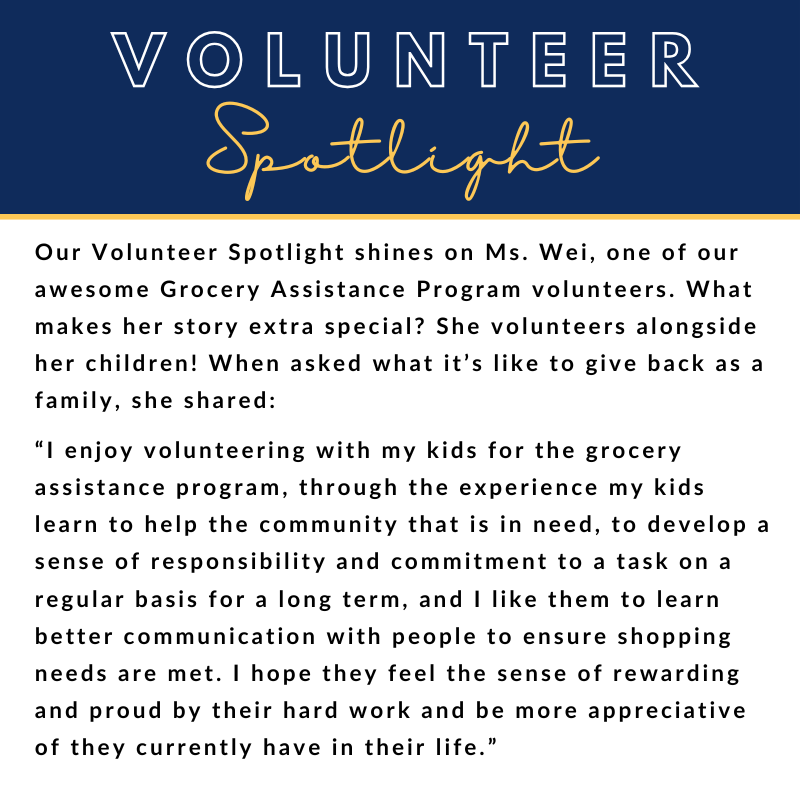 VOLUNTEER
Spotlight

Our Volunteer Spotlight shines on Ms. Wei, one of our awesome Grocery Assistance Program volunteers. What makes her story extra special? She volunteers alongside her children! When asked what it's like to give back as a family, she shared:

"I enjoy volunteering with my kids for the grocery assistance program, through the experience my kids learn to help the community that is in need, to develop a sense of responsibility and commitment to a task on a regular basis for a long term, and I like them to learn better communication with people to ensure shopping needs are met. I hope they feel the sense of rewarding and proud by their hard work and be more appreciative of they currently have in their life."